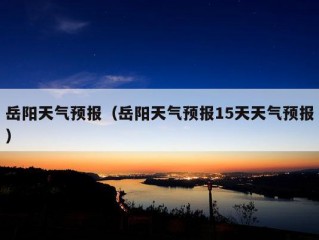 岳阳天气预报（岳阳天气预报15天天气预报）